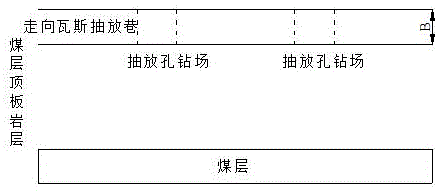 走向瓦斯抽放巷

B

煤层顶板岩层

抽放孔钻场

抽放孔钻场

煤层